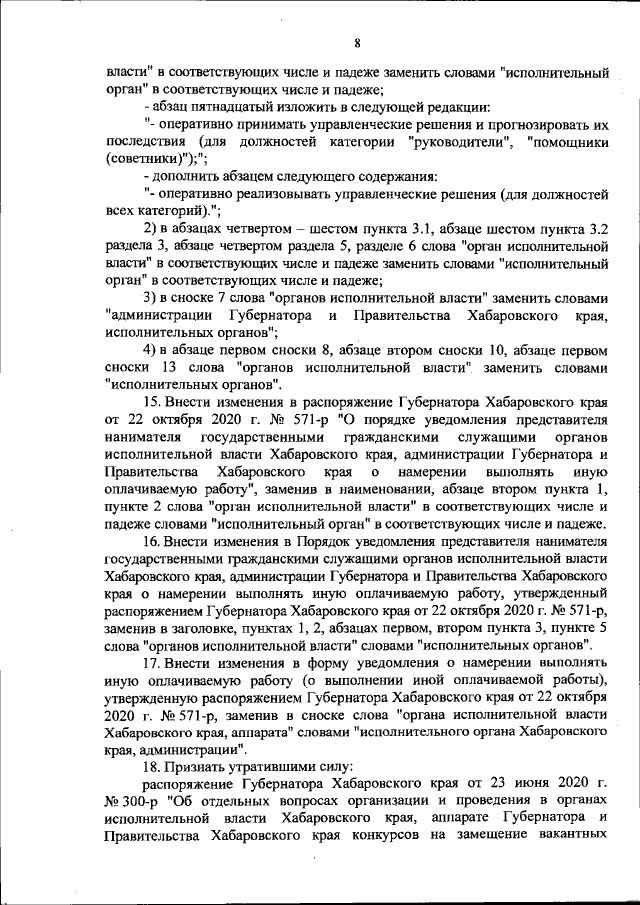 8

власти" в соответствующих числе и падеже заменить словами "исполнительный орган" в соответствующих числе и падеже;

- абзац пятнадцатый изложить в следующей редакции:

"- оперативно принимать управленческие решения и прогнозировать их последствия (для должностей категории "руководители", "помощники (советники)");";

- дополнить абзацем следующего содержания:

"- оперативно реализовывать управленческие решения (для должностей всех категорий).";

2) в абзацах четвертом – шестом пункта 3.1, абзаце шестом пункта 3.2 раздела 3, абзаце четвертом раздела 5, разделе 6 слова "орган исполнительной власти" в соответствующих числе и падеже заменить словами "исполнительный орган" в соответствующих числе и падеже;

3) в сноске 7 слова "органов исполнительной власти" заменить словами "администрации Губернатора и Правительства Хабаровского края, исполнительных органов";

4) в абзаце первом сноски 8, абзаце втором сноски 10, абзаце первом сноски 13 слова "органов исполнительной власти" заменить словами "исполнительных органов".

15. Внести изменения в распоряжение Губернатора Хабаровского края от 22 октября 2020 г. № 571-р "О порядке уведомления представителя нанимателя государственными гражданскими служащими органов исполнительной власти Хабаровского края, администрации Губернатора и Правительства Хабаровского края о намерении выполнять иную оплачиваемую работу", заменив в наименовании, абзаце втором пункта 1, пункте 2 слова "орган исполнительной власти" в соответствующих числе и падеже словами "исполнительный орган" в соответствующих числе и падеже.

16. Внести изменения в Порядок уведомления представителя нанимателя государственными гражданскими служащими органов исполнительной власти Хабаровского края, администрации Губернатора и Правительства Хабаровского края о намерении выполнять иную оплачиваемую работу, утвержденный распоряжением Губернатора Хабаровского края от 22 октября 2020 г. № 571-р, заменив в заголовке, пунктах 1, 2, абзацах первом, втором пункта 3, пункте 5 слова "органов исполнительной власти" словами "исполнительных органов".

17. Внести изменения в форму уведомления о намерении выполнять иную оплачиваемую работу (о выполнении иной оплачиваемой работы), утвержденную распоряжением Губернатора Хабаровского края от 22 октября 2020 г. № 571-р, заменив в сноске слова "органа исполнительной власти Хабаровского края, аппарата" словами "исполнительного органа Хабаровского края, администрации".

18. Признать утратившими силу:

распоряжение Губернатора Хабаровского края от 23 июня 2020 г. № 300-р "Об отдельных вопросах организации и проведения в органах исполнительной власти Хабаровского края, аппарате Губернатора и Правительства Хабаровского края конкурсов на замещение вакантных